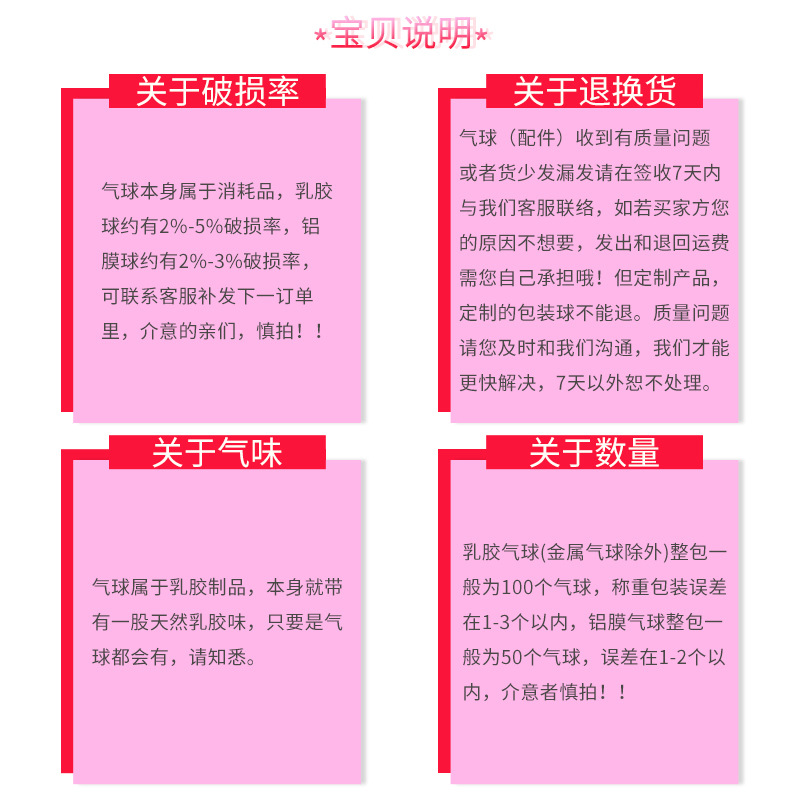 *宝贝说明*

关于破损率

气球本身属于消耗品，乳胶球约有2%-5%破损率，铝膜球约有2%-3%破损率，可联系客服补发下一订单里，介意的亲们，慎拍！！

关于退换货

气球（配件）收到有质量问题或者货少发漏发请在签收7天内与我们客服联络，如若买家方您的原因不想要，发出和退回运费需您自己承担哦！但定制产品，定制的包装球不能退。质量问题请您及时和我们沟通，我们才能更快解决，7天以外恕不处理。

关于气味

气球属于乳胶制品，本身就带有一股天然乳胶味，只要是气球都会有，请知悉。

关于数量

乳胶气球(金属气球除外)整包一般为100个气球，称重包装误差在1-3个以内，铝膜气球整包一般为50个气球，误差在1-2个以内，介意者慎拍！！